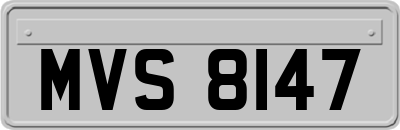 MVS 8147